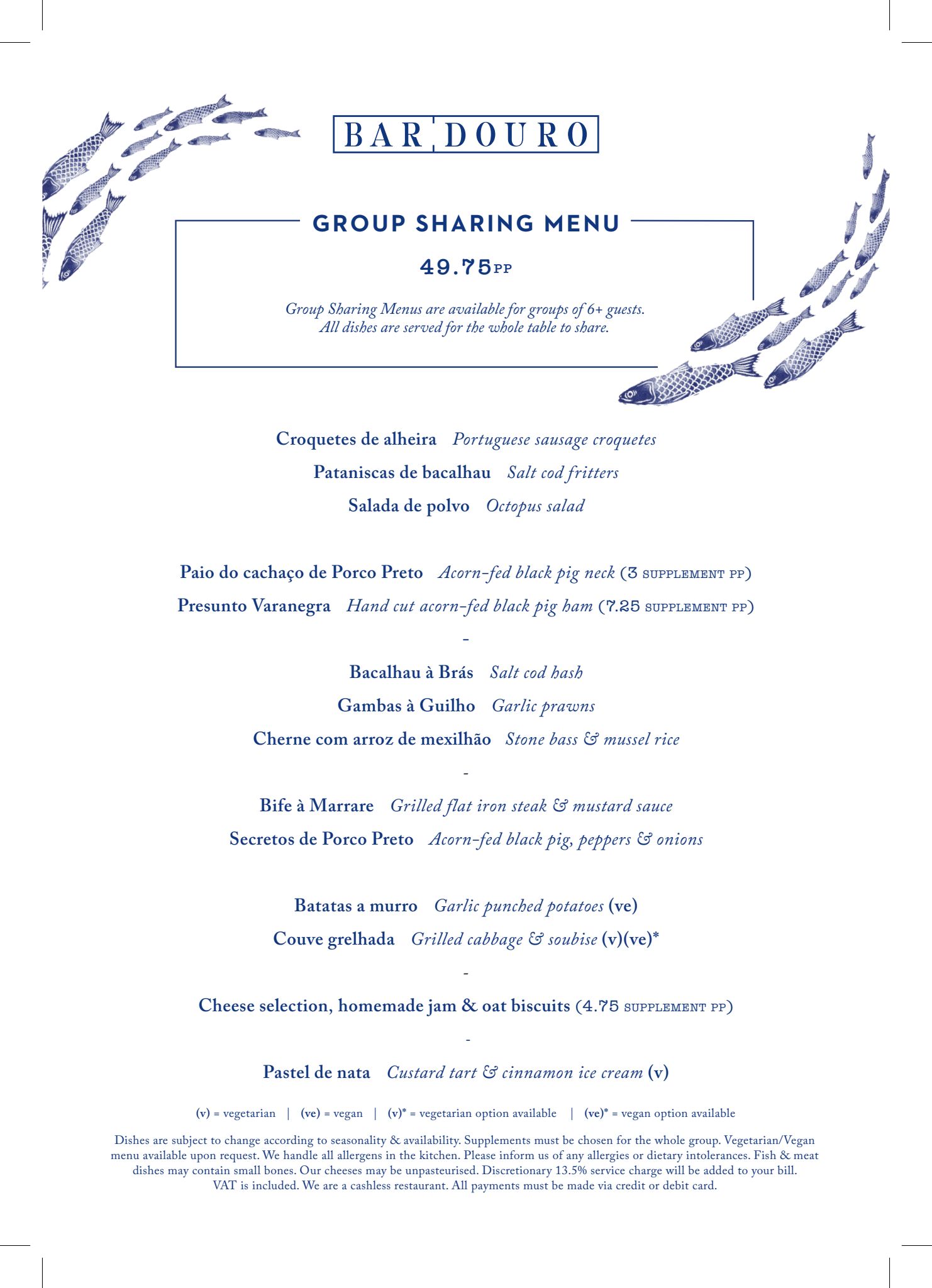 BAR DOURO

GROUP SHARING MENU

49.75PP

Group Sharing Menus are available for groups of 6+ guests. All dishes are served for the whole table to share.

Croquetes de alheira Portuguese sausage croquetes
Pataniscas de bacalhau Salt cod fritters
Salada de polvo Octopus salad

Paio do cachaço de Porco Preto Acorn-fed black pig neck (3 SUPPLEMENT PP)
Presunto Varanegra Hand cut acorn-fed black pig ham (7.25 SUPPLEMENT PP)

-

Bacalhau à Brás Salt cod hash
Gambas à Guilho Garlic prawns
Cherne com arroz de mexilhão Stone bass & mussel rice

-

Bife à Marrare Grilled flat iron steak & mustard sauce
Secretos de Porco Preto Acorn-fed black pig, peppers & onions

Batatas a murro Garlic punched potatoes (ve)
Couve grelhada Grilled cabbage & soubise (v)(ve)*

-

Cheese selection, homemade jam & oat biscuits (4.75 SUPPLEMENT PP)

-

Pastel de nata Custard tart & cinnamon ice cream (v)

(v) = vegetarian | (ve) = vegan | (v)* = vegetarian option available | (ve)* = vegan option available

Dishes are subject to change according to seasonality & availability. Supplements must be chosen for the whole group. Vegetarian/Vegan menu available upon request. We handle all allergens in the kitchen. Please inform us of any allergies or dietary intolerances. Fish & meat dishes may contain small bones. Our cheeses may be unpasteurised. Discretionary 13.5% service charge will be added to your bill. VAT is included. We are a cashless restaurant. All payments must be made via credit or debit card.